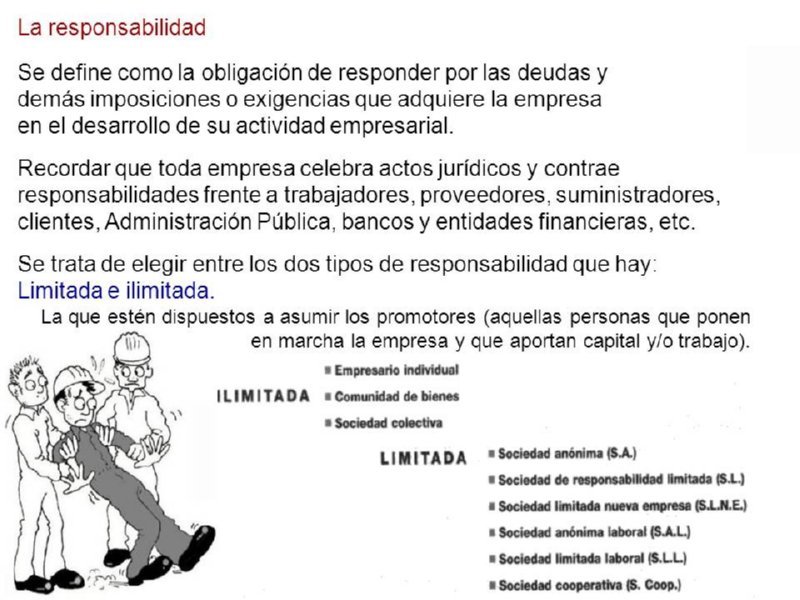 La responsabilidad

Se define como la obligación de responder por las deudas y demás imposiciones o exigencias que adquiere la empresa en el desarrollo de su actividad empresarial.

Recordar que toda empresa celebra actos jurídicos y contrae responsabilidades frente a trabajadores, proveedores, suministradores, clientes, Administración Pública, bancos y entidades financieras, etc.

Se trata de elegir entre los dos tipos de responsabilidad que hay: Limitada e ilimitada.

La que estén dispuestos a asumir los promotores (aquellas personas que ponen en marcha la empresa y que aportan capital y/o trabajo).

ILIMITADA
■ Empresario individual
■ Comunidad de bienes
■ Sociedad colectiva

LIMITADA
■ Sociedad anónima (S.A.)
■ Sociedad de responsabilidad limitada (S.L.)
■ Sociedad limitada nueva empresa (S.L.N.E.)
■ Sociedad anónima laboral (S.A.L.)
■ Sociedad limitada laboral (S.L.L.)
■ Sociedad cooperativa (S. Coop.)